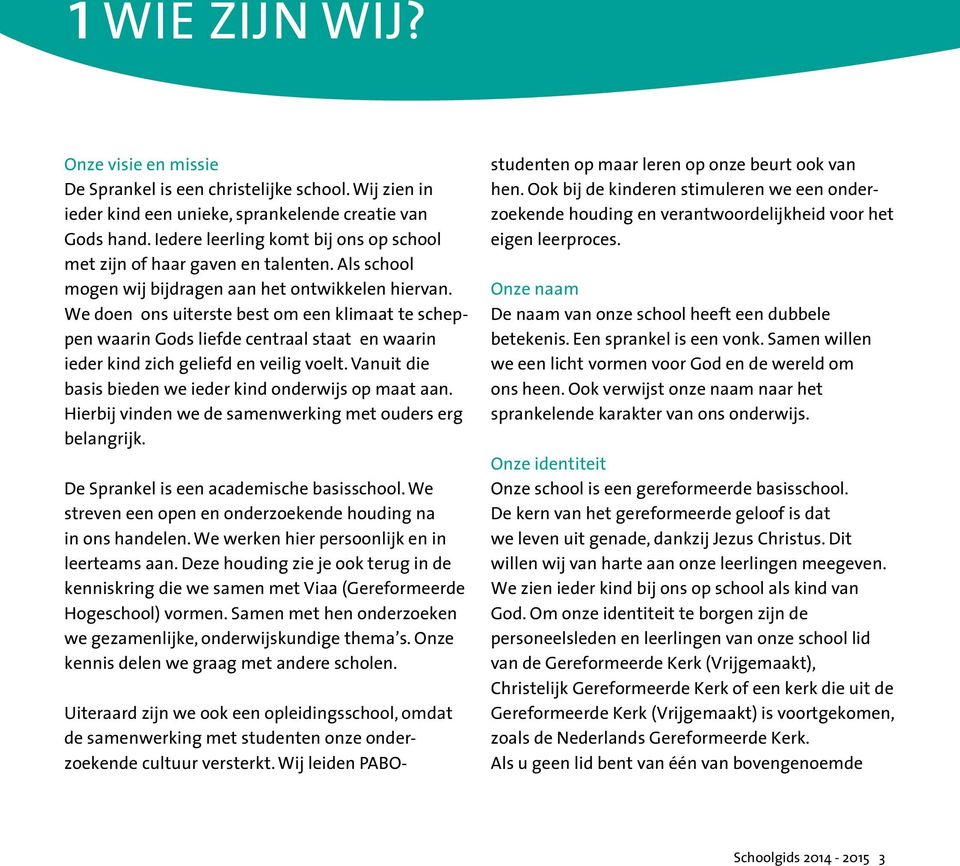 1 WIE ZIJN WIJ?

Onze visie en missie
De Sprankel is een christelijke school. Wij zien in ieder kind een unieke, sprankelende creatie van Gods hand. Iedere leerling komt bij ons op school met zijn of haar gaven en talenten. Als school mogen wij bijdragen aan het ontwikkelen hiervan. We doen ons uiterste best om een klimaat te scheppen waarin Gods liefde centraal staat en waarin ieder kind zich geliefd en veilig voelt. Vanuit die basis bieden we ieder kind onderwijs op maat aan. Hierbij vinden we de samenwerking met ouders erg belangrijk.

De Sprankel is een academische basisschool. We streven een open en onderzoekende houding na in ons handelen. We werken hier persoonlijk en in leerteams aan. Deze houding zie je ook terug in de kenniskring die we samen met Viaa (Gereformeerde Hogeschool) vormen. Samen met hen onderzoeken we gezamenlijke, onderwijskundige thema's. Onze kennis delen we graag met andere scholen.

Uiteraard zijn we ook een opleidingsschool, omdat de samenwerking met studenten onze onderzoekende cultuur versterkt. Wij leiden PABO-studenten op maar leren op onze beurt ook van hen. Ook bij de kinderen stimuleren we een onderzoekende houding en verantwoordelijkheid voor het eigen leerproces.

Onze naam
De naam van onze school heeft een dubbele betekenis. Een sprankel is een vonk. Samen willen we een licht vormen voor God en de wereld om ons heen. Ook verwijst onze naam naar het sprankelende karakter van ons onderwijs.

Onze identiteit
Onze school is een gereformeerde basisschool. De kern van het gereformeerde geloof is dat we leven uit genade, dankzij Jezus Christus. Dit willen wij van harte aan onze leerlingen meegeven. We zien ieder kind bij ons op school als kind van God. Om onze identiteit te borgen zijn de personeelsleden en leerlingen van onze school lid van de Gereformeerde Kerk (Vrijgemaakt), Christelijk Gereformeerde Kerk of een kerk die uit de Gereformeerde Kerk (Vrijgemaakt) is voortgekomen, zoals de Nederlands Gereformeerde Kerk.
Als u geen lid bent van één van bovengenoemde

Schoolgids 2014 - 2015 3